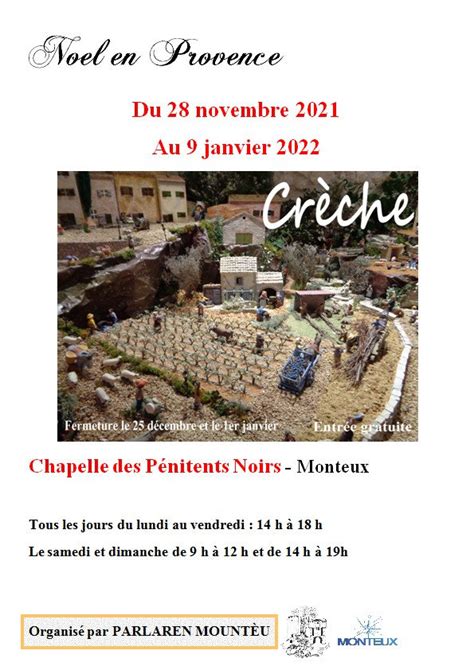 Noel en Provence

Du 28 novembre 2021

Au 9 janvier 2022

Crèche

Fermeture le 25 décembre et le 1er janvier

Entrée gratuite

Chapelle des Pénitents Noirs - Monteux

Tous les jours du lundi au vendredi : 14 h à 18 h

Le samedi et dimanche de 9 h à 12 h et de 14 h à 19h

Organisé par PARLAREN MOUNTÈU

MONTEUX